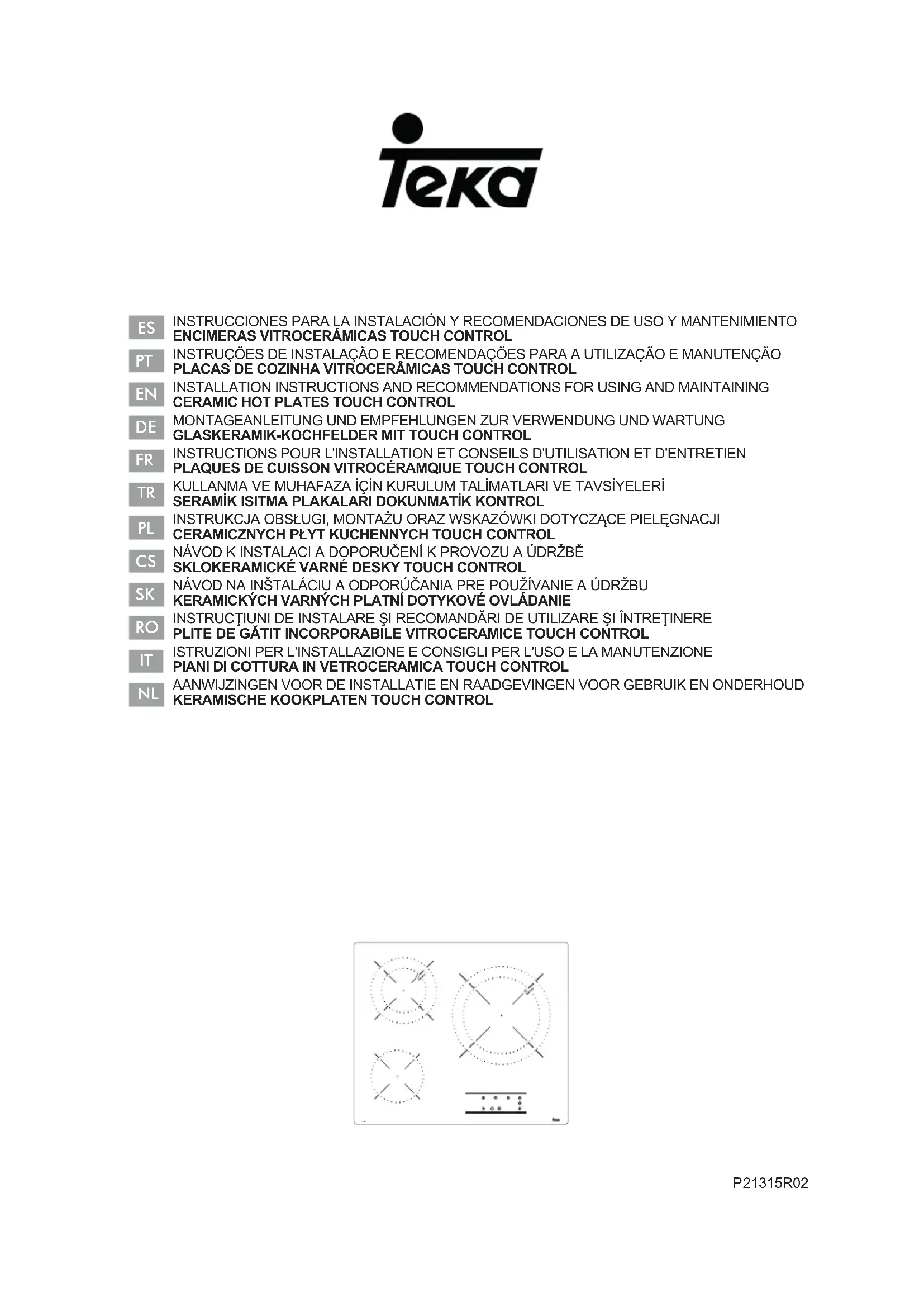 Teka

ES INSTRUCCIONES PARA LA INSTALACIÓN Y RECOMENDACIONES DE USO Y MANTENIMIENTO
ENCIMERAS VITROCERÁMICAS TOUCH CONTROL

PT INSTRUÇÕES DE INSTALAÇÃO E RECOMENDAÇÕES PARA A UTILIZAÇÃO E MANUTENÇÃO
PLACAS DE COZINHA VITROCERÂMICAS TOUCH CONTROL

EN INSTALLATION INSTRUCTIONS AND RECOMMENDATIONS FOR USING AND MAINTAINING
CERAMIC HOT PLATES TOUCH CONTROL

DE MONTAGEANLEITUNG UND EMPFEHLUNGEN ZUR VERWENDUNG UND WARTUNG
GLASKERAMIK-KOCHFELDER MIT TOUCH CONTROL

FR INSTRUCTIONS POUR L'INSTALLATION ET CONSEILS D'UTILISATION ET D'ENTRETIEN
PLAQUES DE CUISSON VITROCÉRAMQIUE TOUCH CONTROL

TR KULLANMA VE MUHAFAZA İÇİN KURULUM TALİMATLARI VE TAVSİYELERİ
SERAMİK ISITMA PLAKALARI DOKUNMATİK KONTROL

PL INSTRUKCJA OBSŁUGI, MONTAŻU ORAZ WSKAZÓWKI DOTYCZĄCE PIELĘGNACJI
CERAMICZNYCH PŁYT KUCHENNYCH TOUCH CONTROL

CS NÁVOD K INSTALACI A DOPORUČENÍ K PROVOZU A ÚDRŽBĚ
SKLOKERAMICKÉ VARNÉ DESKY TOUCH CONTROL

SK NÁVOD NA INŠTALÁCIU A ODPORÚČANIA PRE POUŽÍVANIE A ÚDRŽBU
KERAMICKÝCH VARNÝCH PLATNÍ DOTYKOVÉ OVLÁDANIE

RO INSTRUCŢIUNI DE INSTALARE ŞI RECOMANDĂRI DE UTILIZARE ŞI ÎNTREŢINERE
PLITE DE GĂTIT INCORPORABILE VITROCERAMICE TOUCH CONTROL

IT ISTRUZIONI PER L'INSTALLAZIONE E CONSIGLI PER L'USO E LA MANUTENZIONE
PIANI DI COTTURA IN VETROCERAMICA TOUCH CONTROL

NL AANWIJZINGEN VOOR DE INSTALLATIE EN RAADGEVINGEN VOOR GEBRUIK EN ONDERHOUD
KERAMISCHE KOOKPLATEN TOUCH CONTROL

P21315R02